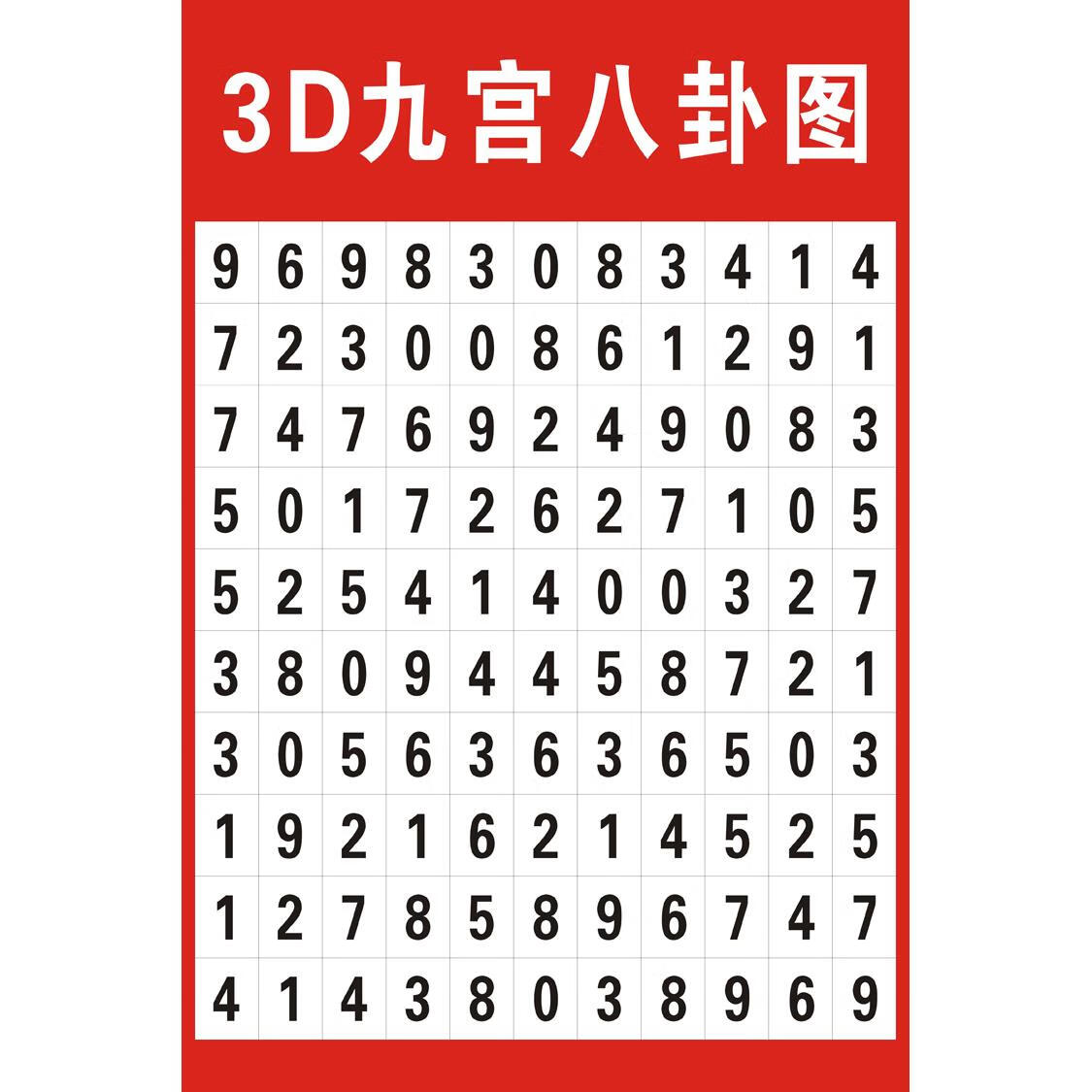 3D九宫八卦图

| 9 | 6 | 9 | 8 | 3 | 0 | 8 | 3 | 4 | 1 | 4 |
|---|---|---|---|---|---|---|---|---|---|---|
| 7 | 2 | 3 | 0 | 0 | 8 | 6 | 1 | 2 | 9 | 1 |
| 7 | 4 | 7 | 6 | 9 | 2 | 4 | 9 | 0 | 8 | 3 |
| 5 | 0 | 1 | 7 | 2 | 6 | 2 | 7 | 1 | 0 | 5 |
| 5 | 2 | 5 | 4 | 1 | 4 | 0 | 0 | 3 | 2 | 7 |
| 3 | 8 | 0 | 9 | 4 | 4 | 5 | 8 | 7 | 2 | 1 |
| 3 | 0 | 5 | 6 | 3 | 6 | 3 | 6 | 5 | 0 | 3 |
| 1 | 9 | 2 | 1 | 6 | 2 | 1 | 4 | 5 | 2 | 5 |
| 1 | 2 | 7 | 8 | 5 | 8 | 9 | 6 | 7 | 4 | 7 |
| 4 | 1 | 4 | 3 | 8 | 0 | 3 | 8 | 9 | 6 | 9 |